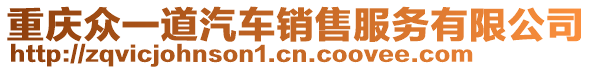 重庆众一道汽车销售服务有限公司
http://zqvicjohnson1.cn.coovee.com